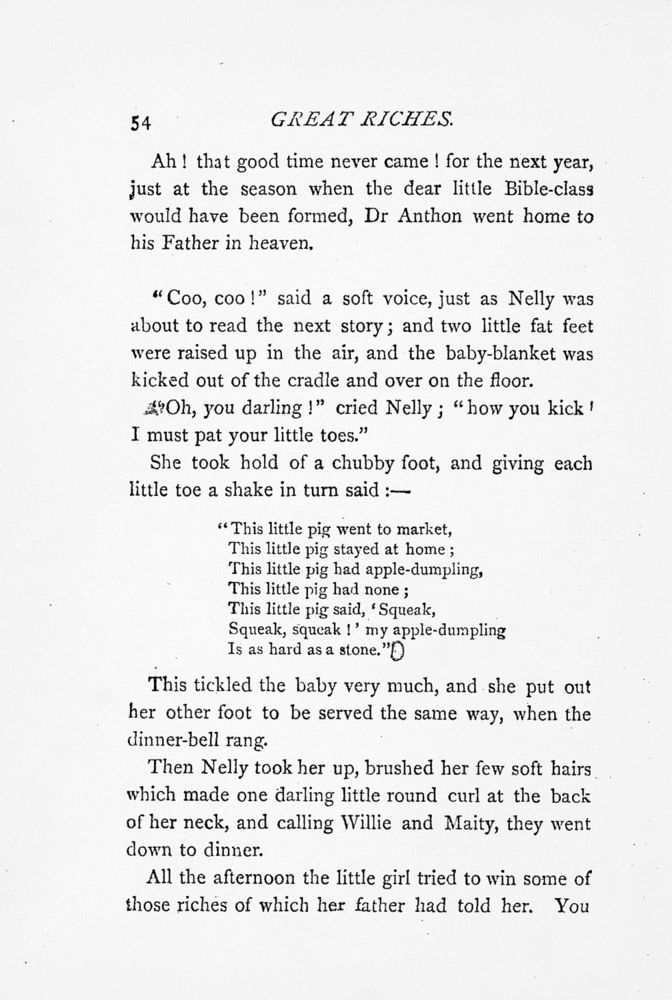 54 GREAT RICHES.

Ah! that good time never came! for the next year, just at the season when the dear little Bible-class would have been formed, Dr Anthon went home to his Father in heaven.

"Coo, coo!" said a soft voice, just as Nelly was about to read the next story; and two little fat feet were raised up in the air, and the baby-blanket was kicked out of the cradle and over on the floor.

"Oh, you darling!" cried Nelly; "how you kick! I must pat your little toes."

She took hold of a chubby foot, and giving each little toe a shake in turn said:—

"This little pig went to market,
This little pig stayed at home;
This little pig had apple-dumpling,
This little pig had none;
This little pig said, 'Squeak,
Squeak, squeak!' my apple-dumpling
Is as hard as a stone."

This tickled the baby very much, and she put out her other foot to be served the same way, when the dinner-bell rang.

Then Nelly took her up, brushed her few soft hairs which made one darling little round curl at the back of her neck, and calling Willie and Maity, they went down to dinner.

All the afternoon the little girl tried to win some of those riches of which her father had told her. You